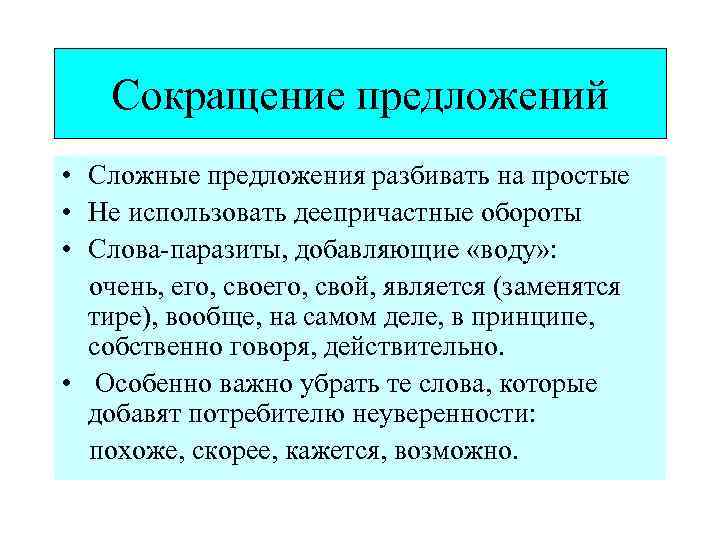 Сокращение предложений

• Сложные предложения разбивать на простые
• Не использовать деепричастные обороты
• Слова-паразиты, добавляющие «воду»:

очень, его, своего, свой, является (заменятся тире), вообще, на самом деле, в принципе, собственно говоря, действительно.

• Особенно важно убрать те слова, которые добавят потребителю неуверенности:

похоже, скорее, кажется, возможно.